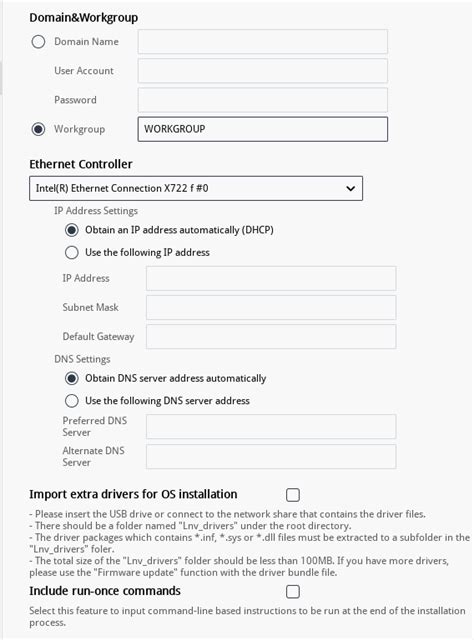 Domain&Workgroup

Domain Name

User Account

Password

Workgroup WORKGROUP

Ethernet Controller

Intel(R) Ethernet Connection X722 f #0

IP Address Settings

Obtain an IP address automatically (DHCP)

Use the following IP address

IP Address

Subnet Mask

Default Gateway

DNS Settings

Obtain DNS server address automatically

Use the following DNS server address

Preferred DNS Server

Alternate DNS Server

Import extra drivers for OS installation

- Please insert the USB drive or connect to the network share that contains the driver files.
- There should be a folder named "Lnv_drivers" under the root directory.
- The driver packages which contains *.inf, *.sys or *.dll files must be extracted to a subfolder in the "Lnv_drivers" foler.
- The total size of the "Lnv_drivers" folder should be less than 100MB. If you have more drivers, please use the "Firmware update" function with the driver bundle file.

Include run-once commands

Select this feature to input command-line based instructions to be run at the end of the installation process.